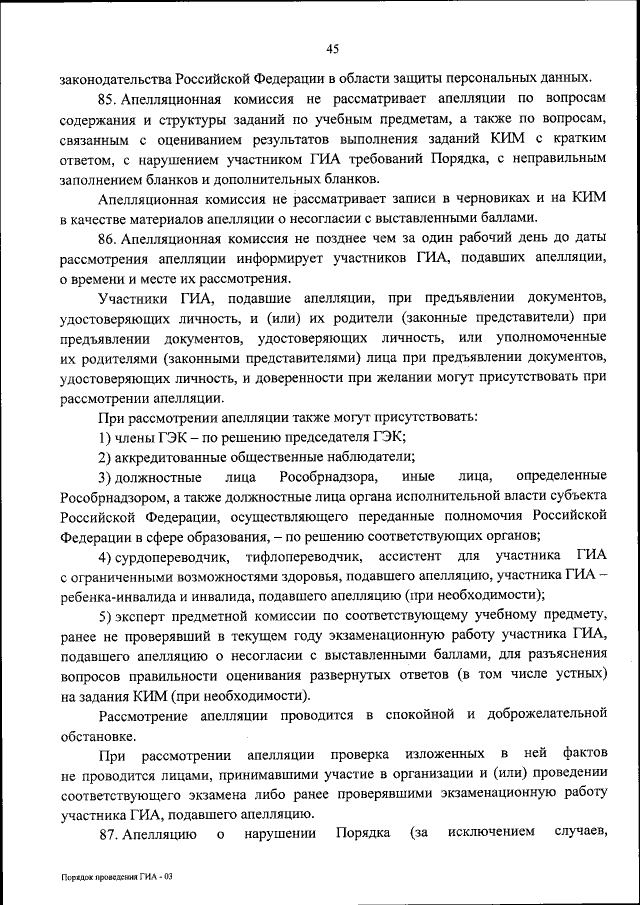 45

законодательства Российской Федерации в области защиты персональных данных.

85. Апелляционная комиссия не рассматривает апелляции по вопросам содержания и структуры заданий по учебным предметам, а также по вопросам, связанным с оцениванием результатов выполнения заданий КИМ с кратким ответом, с нарушением участником ГИА требований Порядка, с неправильным заполнением бланков и дополнительных бланков.

Апелляционная комиссия не рассматривает записи в черновиках и на КИМ в качестве материалов апелляции о несогласии с выставленными баллами.

86. Апелляционная комиссия не позднее чем за один рабочий день до даты рассмотрения апелляции информирует участников ГИА, подавших апелляции, о времени и месте их рассмотрения.

Участники ГИА, подавшие апелляции, при предъявлении документов, удостоверяющих личность, и (или) их родители (законные представители) при предъявлении документов, удостоверяющих личность, или уполномоченные их родителями (законными представителями) лица при предъявлении документов, удостоверяющих личность, и доверенности при желании могут присутствовать при рассмотрении апелляции.

При рассмотрении апелляции также могут присутствовать:

1) члены ГЭК – по решению председателя ГЭК;

2) аккредитованные общественные наблюдатели;

3) должностные лица Рособрнадзора, иные лица, определенные Рособрнадзором, а также должностные лица органа исполнительной власти субъекта Российской Федерации, осуществляющего переданные полномочия Российской Федерации в сфере образования, – по решению соответствующих органов;

4) сурдопереводчик, тифлопереводчик, ассистент для участника ГИА с ограниченными возможностями здоровья, подавшего апелляцию, участника ГИА – ребенка-инвалида и инвалида, подавшего апелляцию (при необходимости);

5) эксперт предметной комиссии по соответствующему учебному предмету, ранее не проверявший в текущем году экзаменационную работу участника ГИА, подавшего апелляцию о несогласии с выставленными баллами, для разъяснения вопросов правильности оценивания развернутых ответов (в том числе устных) на задания КИМ (при необходимости).

Рассмотрение апелляции проводится в спокойной и доброжелательной обстановке.

При рассмотрении апелляции проверка изложенных в ней фактов не проводится лицами, принимавшими участие в организации и (или) проведении соответствующего экзамена либо ранее проверявшими экзаменационную работу участника ГИА, подавшего апелляцию.

87. Апелляцию о нарушении Порядка (за исключением случаев,

Порядок проведения ГИА - 03